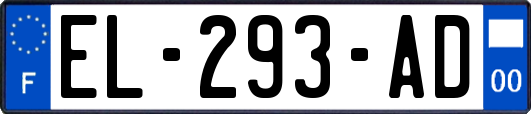 F
EL-293-AD
00